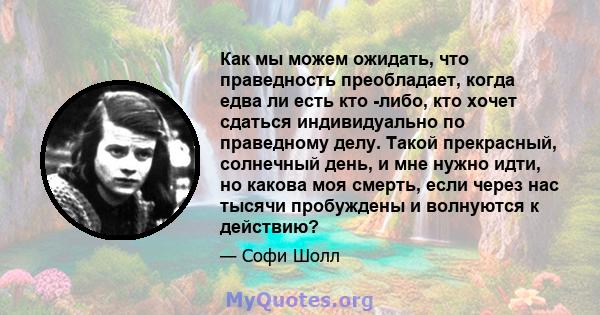 Как мы можем ожидать, что праведность преобладает, когда едва ли есть кто -либо, кто хочет сдаться индивидуально по праведному делу. Такой прекрасный, солнечный день, и мне нужно идти, но какова моя смерть, если через нас тысячи пробуждены и волнуются к действию?

— Софи Шолл

MyQuotes.org